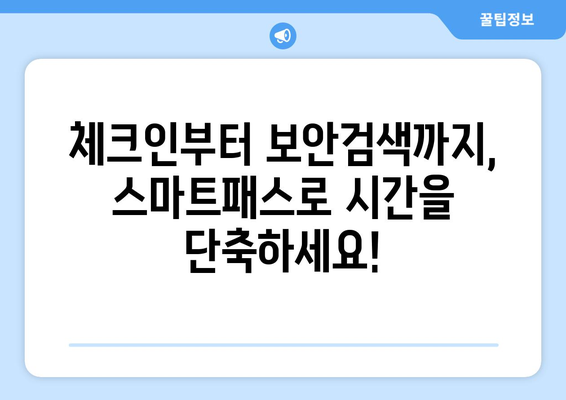 꿀팁정보

체크인부터 보안검색까지, 스마트패스로 시간을 단축하세요!